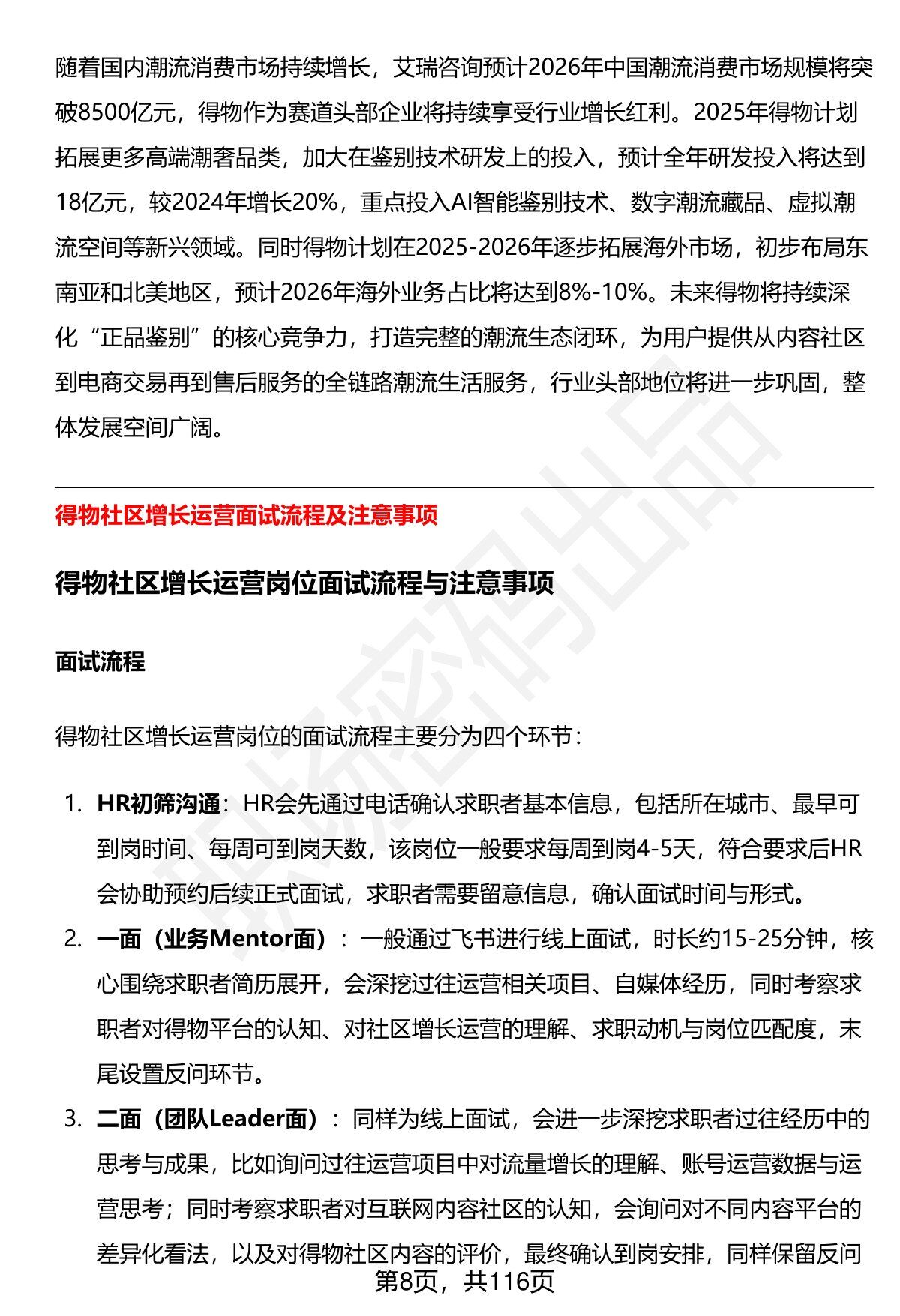 随着国内潮流消费市场持续增长，艾瑞咨询预计2026年中国潮流消费市场规模将突破8500亿元，得物作为赛道头部企业将持续享受行业增长红利。2025年得物计划拓展更多高端潮奢品类，加大在鉴别技术研发上的投入，预计全年研发投入将达到18亿元，较2024年增长20%，重点投入AI智能鉴别技术、数字潮流藏品、虚拟潮流空间等新兴领域。同时得物计划在2025-2026年逐步拓展海外市场，初步布局东南亚和北美地区，预计2026年海外业务占比将达到8%-10%。未来得物将持续深化“正品鉴别”的核心竞争力，打造完整的潮流生态闭环，为用户提供从内容社区到电商交易再到售后服务的全链路潮流生活服务，行业头部地位将进一步巩固，整体发展空间广阔。

得物社区增长运营面试流程及注意事项

得物社区增长运营岗位面试流程与注意事项

面试流程

得物社区增长运营岗位的面试流程主要分为四个环节：

1. HR初筛沟通：HR会先通过电话确认求职者基本信息，包括所在城市、最早可到岗时间、每周可到岗天数，该岗位一般要求每周到岗4-5天，符合要求后HR会协助预约后续正式面试，求职者需要留意信息，确认面试时间与形式。

2. 一面（业务Mentor面）：一般通过飞书进行线上面试，时长约15-25分钟，核心围绕求职者简历展开，会深挖过往运营相关项目、自媒体经历，同时考察求职者对得物平台的认知、对社区增长运营的理解、求职动机与岗位匹配度，末尾设置反问环节。

3. 二面（团队Leader面）：同样为线上面试，会进一步深挖求职者过往经历中的思考与成果，比如询问过往运营项目中对流量增长的理解、账号运营数据与运营思考；同时考察求职者对互联网内容社区的认知，会询问对不同内容平台的差异化看法，以及对得物社区内容的评价，最终确认到岗安排，同样保留反问

第8页，共116页

职场密码出品